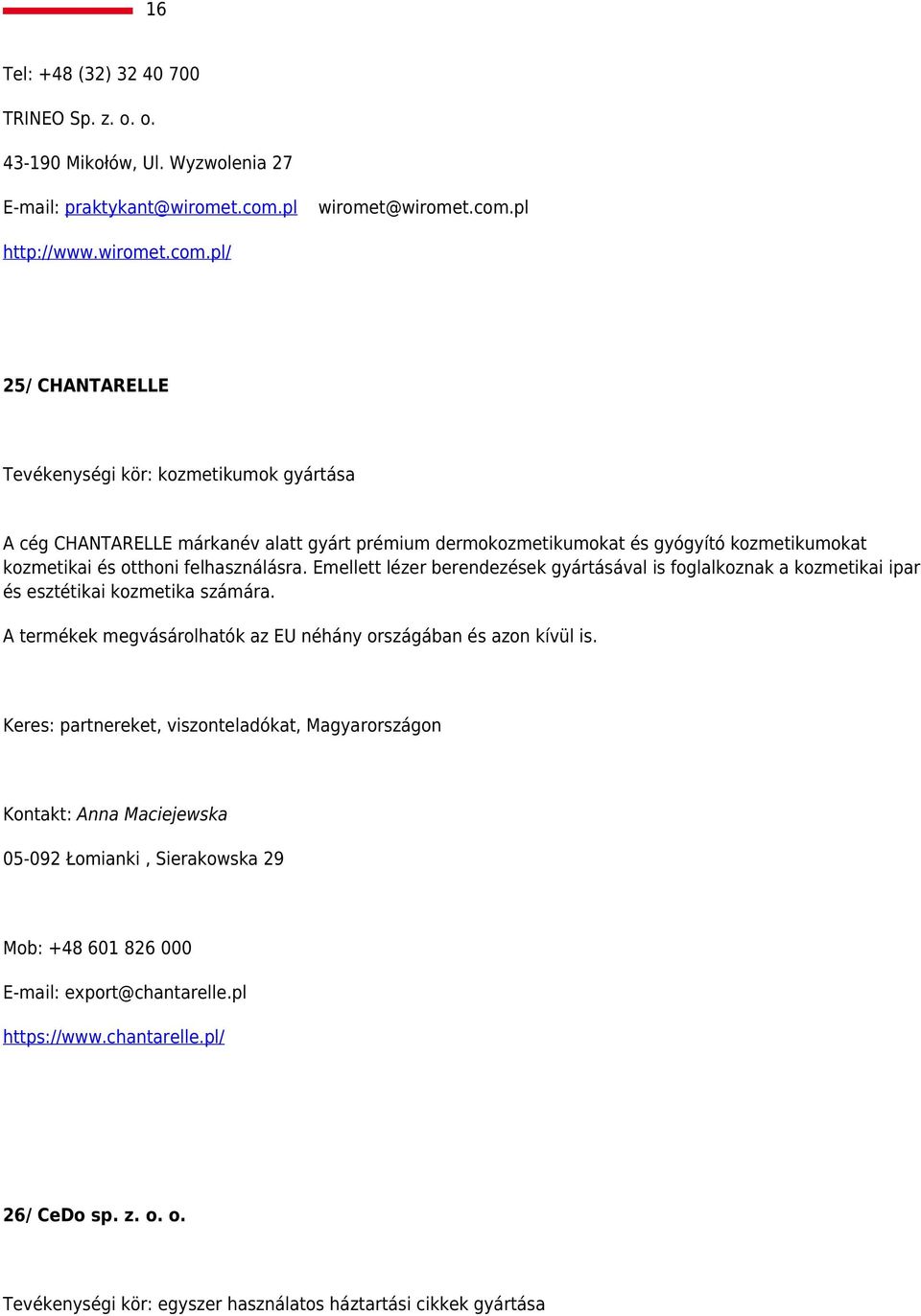 16

Tel: +48 (32) 32 40 700

TRINEO Sp. z. o. o.

43-190 Mikołów, Ul. Wyzwolenia 27

E-mail: praktykant@wiromet.com.pl wiromet@wiromet.com.pl

http://www.wiromet.com.pl/

25/ CHANTARELLE

Tevékenységi kör: kozmetikumok gyártása

A cég CHANTARELLE márkanév alatt gyárt prémium dermokozmetikumokat és gyógyító kozmetikumokat kozmetikai és otthoni felhasználásra. Emellett lézer berendezések gyártásával is foglalkoznak a kozmetikai ipar és esztétikai kozmetika számára.

A termékek megvásárolhatók az EU néhány országában és azon kívül is.

Keres: partnereket, viszonteladókat, Magyarországon

Kontakt: Anna Maciejewska

05-092 Łomianki , Sierakowska 29

Mob: +48 601 826 000

E-mail: export@chantarelle.pl

https://www.chantarelle.pl/

26/ CeDo sp. z. o. o.

Tevékenységi kör: egyszer használatos háztartási cikkek gyártása